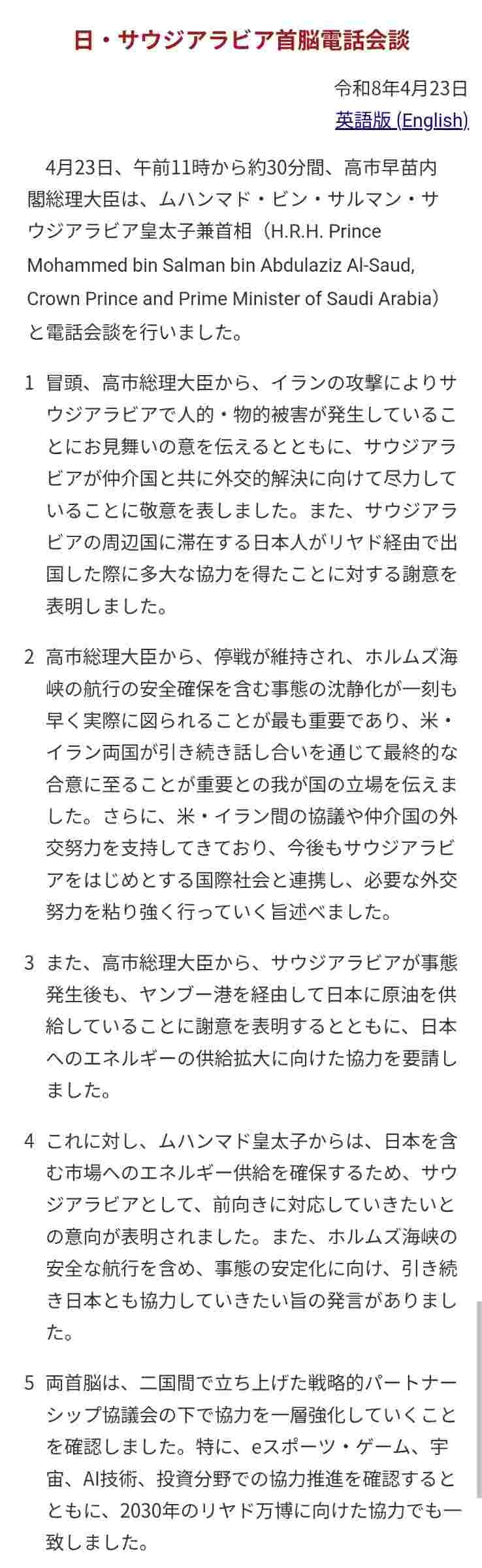 日・サウジアラビア首脳電話会談

令和8年4月23日

英語版 (English)

4月23日、午前11時から約30分間、高市早苗内閣総理大臣は、ムハンマド・ビン・サルマン・サウジアラビア皇太子兼首相（H.R.H. Prince Mohammed bin Salman bin Abdulaziz Al-Saud, Crown Prince and Prime Minister of Saudi Arabia）と電話会談を行いました。

1 冒頭、高市総理大臣から、イランの攻撃によりサウジアラビアで人的・物的被害が発生していることにお見舞いの意を伝えるとともに、サウジアラビアが仲介国と共に外交的解決に向けて尽力していることに敬意を表しました。また、サウジアラビアの周辺国に滞在する日本人がリヤド経由で出国した際に多大な協力を得たことに対する謝意を表明しました。

2 高市総理大臣から、停戦が維持され、ホルムズ海峡の航行の安全確保を含む事態の沈静化が一刻も早く実際に図られることが最も重要であり、米・イラン両国が引き続き話し合いを通じて最終的な合意に至ることが重要との我が国の立場を伝えました。さらに、米・イラン間の協議や仲介国の外交努力を支持してきており、今後もサウジアラビアをはじめとする国際社会と連携し、必要な外交努力を粘り強く行っていく旨述べました。

3 また、高市総理大臣から、サウジアラビアが事態発生後も、ヤンブー港を経由して日本に原油を供給していることに謝意を表明するとともに、日本へのエネルギーの供給拡大に向けた協力を要請しました。

4 これに対し、ムハンマド皇太子からは、日本を含む市場へのエネルギー供給を確保するため、サウジアラビアとして、前向きに対応していきたいとの意向が表明されました。また、ホルムズ海峡の安全な航行を含め、事態の安定化に向け、引き続き日本とも協力していきたい旨の発言がありました。

5 両首脳は、二国間で立ち上げた戦略的パートナーシップ協議会の下で協力を一層強化していくことを確認しました。特に、eスポーツ・ゲーム、宇宙、AI技術、投資分野での協力推進を確認するとともに、2030年のリヤド万博に向けた協力でも一致しました。